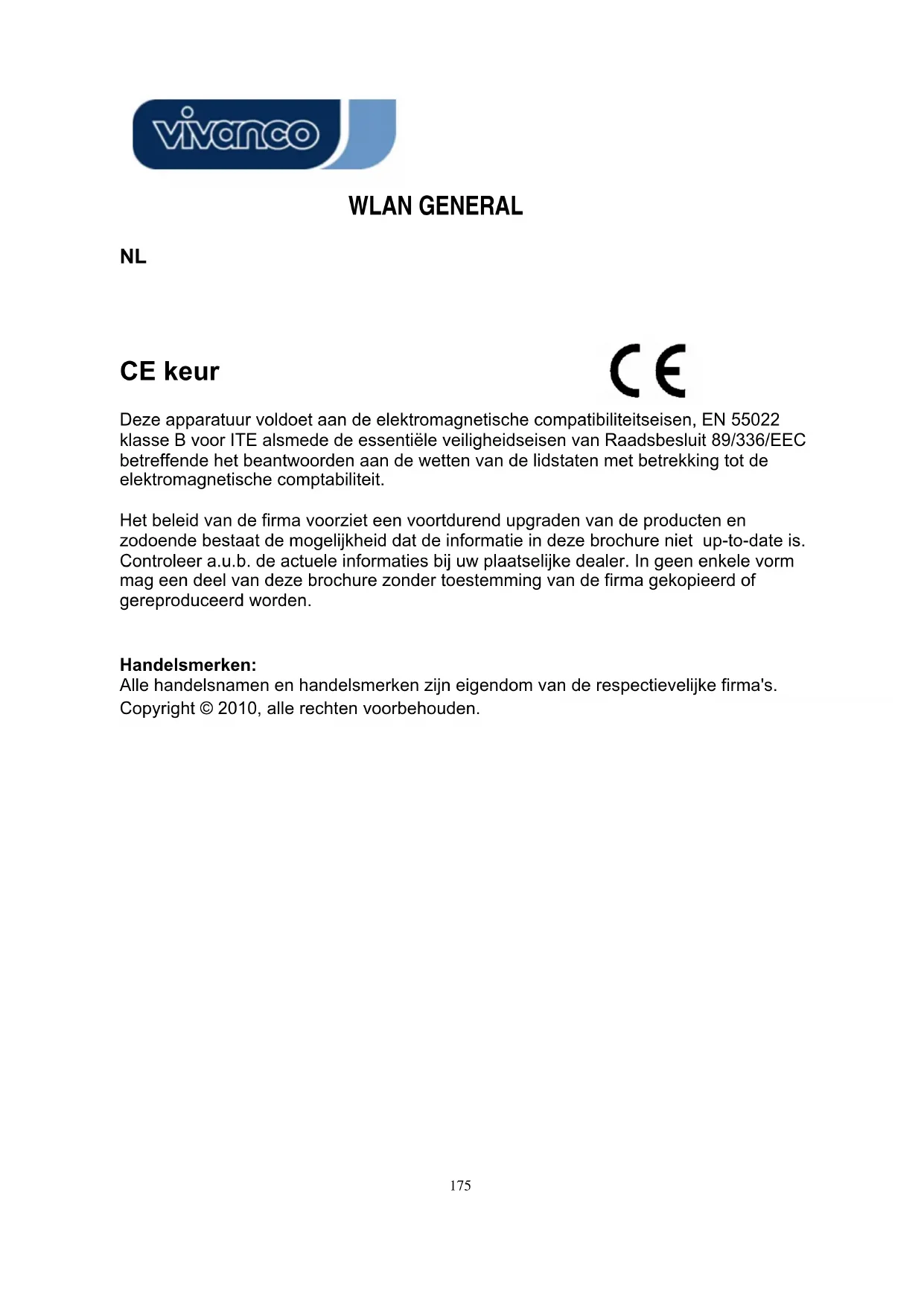 vivanco

WLAN GENERAL

NL

CE keur

CE

Deze apparatuur voldoet aan de elektromagnetische compatibiliteitseisen, EN 55022 klasse B voor ITE alsmede de essentiële veiligheidseisen van Raadsbesluit 89/336/EEC betreffende het beantwoorden aan de wetten van de lidstaten met betrekking tot de elektromagnetische comptabiliteit.

Het beleid van de firma voorziet een voortdurend upgraden van de producten en zodoende bestaat de mogelijkheid dat de informatie in deze brochure niet up-to-date is. Controleer a.u.b. de actuele informaties bij uw plaatselijke dealer. In geen enkele vorm mag een deel van deze brochure zonder toestemming van de firma gekopieerd of gereproduceerd worden.

Handelsmerken:
Alle handelsnamen en handelsmerken zijn eigendom van de respectievelijke firma's.
Copyright © 2010, alle rechten voorbehouden.

175